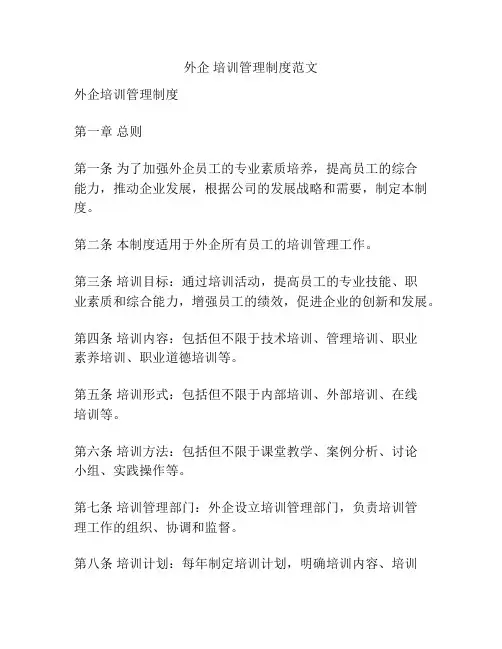 外企 培训管理制度范文

外企培训管理制度

第一章 总则

第一条 为了加强外企员工的专业素质培养，提高员工的综合能力，推动企业发展，根据公司的发展战略和需要，制定本制度。

第二条 本制度适用于外企所有员工的培训管理工作。

第三条 培训目标：通过培训活动，提高员工的专业技能、职业素质和综合能力，增强员工的绩效，促进企业的创新和发展。

第四条 培训内容：包括但不限于技术培训、管理培训、职业素养培训、职业道德培训等。

第五条 培训形式：包括但不限于内部培训、外部培训、在线培训等。

第六条 培训方法：包括但不限于课堂教学、案例分析、讨论小组、实践操作等。

第七条 培训管理部门：外企设立培训管理部门，负责培训管理工作的组织、协调和监督。

第八条 培训计划：每年制定培训计划，明确培训内容、培训